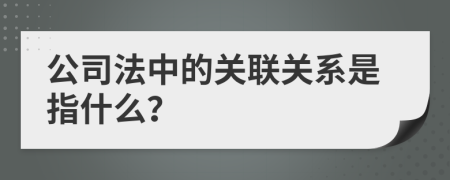 公司法中的关联关系是指什么?